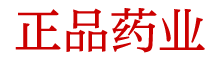 正品药业